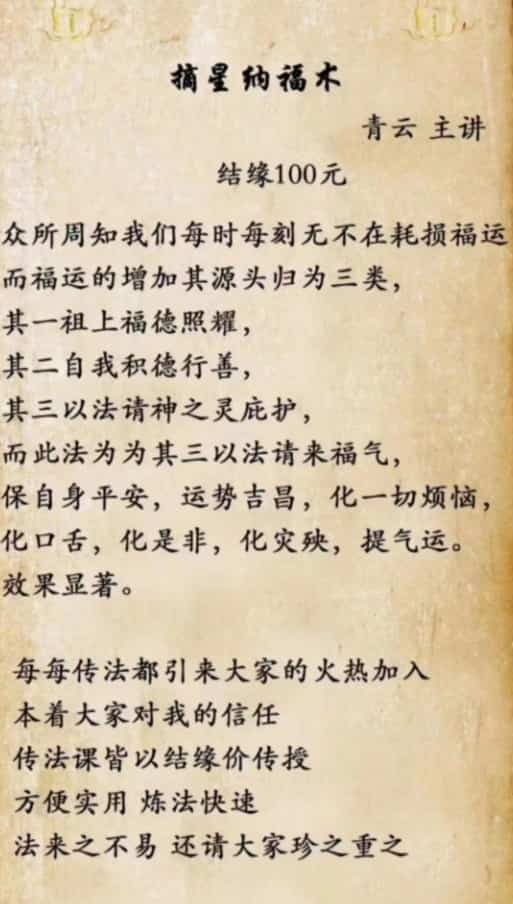 摘星纳福术

青云 主讲

结缘100元

众所周知我们每时每刻无不在耗损福运
而福运的增加其源头归为三类，
其一祖上福德照耀，
其二自我积德行善，
其三以法请神之灵庇护，
而此法为为其三以法请来福气，
保自身平安，运势吉昌，化一切烦恼，
化口舌，化是非，化灾殃，提气运。
效果显著。

每每传法都引来大家的火热加入
本着大家对我的信任
传法课皆以结缘价传授
方便实用 炼法快速
法来之不易 还请大家珍之重之